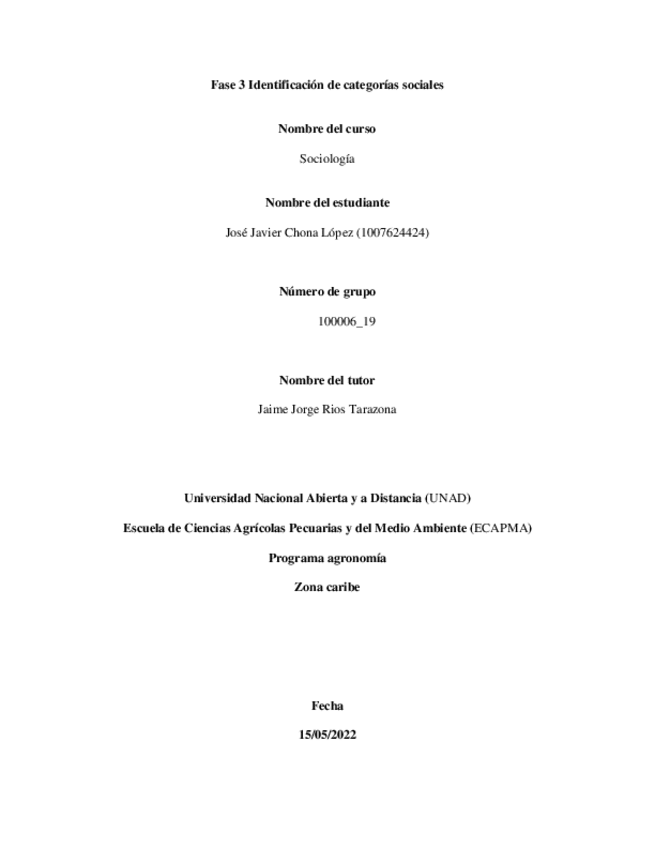 Fase 3 Identificación de categorías sociales

Nombre del curso

Sociología

Nombre del estudiante

José Javier Chona López (1007624424)

Número de grupo

100006_19

Nombre del tutor

Jaime Jorge Rios Tarazona

Universidad Nacional Abierta y a Distancia (UNAD)

Escuela de Ciencias Agrícolas Pecuarias y del Medio Ambiente (ECAPMA)

Programa agronomía

Zona caribe

Fecha

15/05/2022